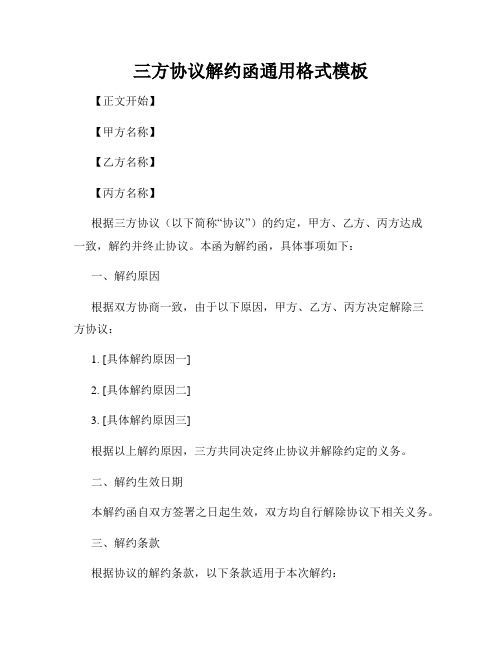 三方协议解约函通用格式模板

【正文开始】

【甲方名称】

【乙方名称】

【丙方名称】

根据三方协议（以下简称“协议”）的约定，甲方、乙方、丙方达成一致，解约并终止协议。本函为解约函，具体事项如下：

一、解约原因

根据双方协商一致，由于以下原因，甲方、乙方、丙方决定解除三方协议：

1. [具体解约原因一]

2. [具体解约原因二]

3. [具体解约原因三]

根据以上解约原因，三方共同决定终止协议并解除约定的义务。

二、解约生效日期

本解约函自双方签署之日起生效，双方均自行解除协议下相关义务。

三、解约条款

根据协议的解约条款，以下条款适用于本次解约：